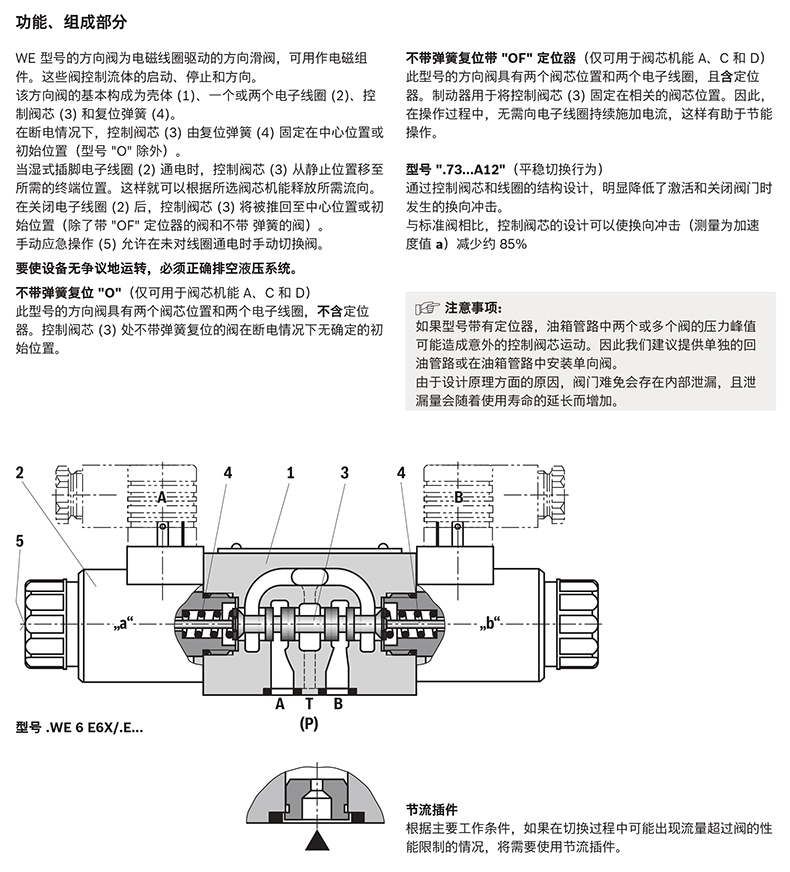 功能、组成部分

WE 型号的方向阀为电磁线圈驱动的方向滑阀，可用作电磁组件。这些阀控制流体的启动、停止和方向。
该方向阀的基本构成为壳体 (1)、一个或两个电子线圈 (2)、控制阀芯 (3) 和复位弹簧 (4)。
在断电情况下，控制阀芯 (3) 由复位弹簧 (4) 固定在中心位置或初始位置（型号 "O" 除外）。
当湿式插脚电子线圈 (2) 通电时，控制阀芯 (3) 从静止位置移至所需的终端位置。这样就可以根据所选阀芯机能释放所需流向。
在关闭电子线圈 (2) 后，控制阀芯 (3) 将被推回至中心位置或初始位置（除了带 "OF" 定位器的阀和不带 弹簧的阀）。
手动应急操作 (5) 允许在未对线圈通电时手动切换阀。

要使设备无争议地运转，必须正确排空液压系统。

不带弹簧复位 "O"（仅可用于阀芯机能 A、C 和 D）
此型号的方向阀具有两个阀芯位置和两个电子线圈，不含定位器。控制阀芯 (3) 处不带弹簧复位的阀在断电情况下无确定的初始位置。

不带弹簧复位带 "OF" 定位器（仅可用于阀芯机能 A、C 和 D）
此型号的方向阀具有两个阀芯位置和两个电子线圈，且含定位器。制动器用于将控制阀芯 (3) 固定在相关的阀芯位置。因此，在操作过程中，无需向电子线圈持续施加电流，这样有助于节能操作。

型号 ".73...A12"（平稳切换行为）
通过控制阀芯和线圈的结构设计，明显降低了激活和关闭阀门时发生的换向冲击。
与标准阀相比，控制阀芯的设计可以使换向冲击（测量为加速度值 a）减少约 85%

注意事项：
如果型号带有定位器，油箱管路中两个或多个阀的压力峰值可能造成意外的控制阀芯运动。因此我们建议提供单独的回油管路或在油箱管路中安装单向阀。
由于设计原理方面的原因，阀门难免会存在内部泄漏，且泄漏量会随着使用寿命的延长而增加。

2
4
1
3
4
5
A
B
„a“
„b“
A T B
(P)

型号 .WE 6 E6X/.E...

节流插件
根据主要工作条件，如果在切换过程中可能出现流量超过阀的性能限制的情况，将需要使用节流插件。